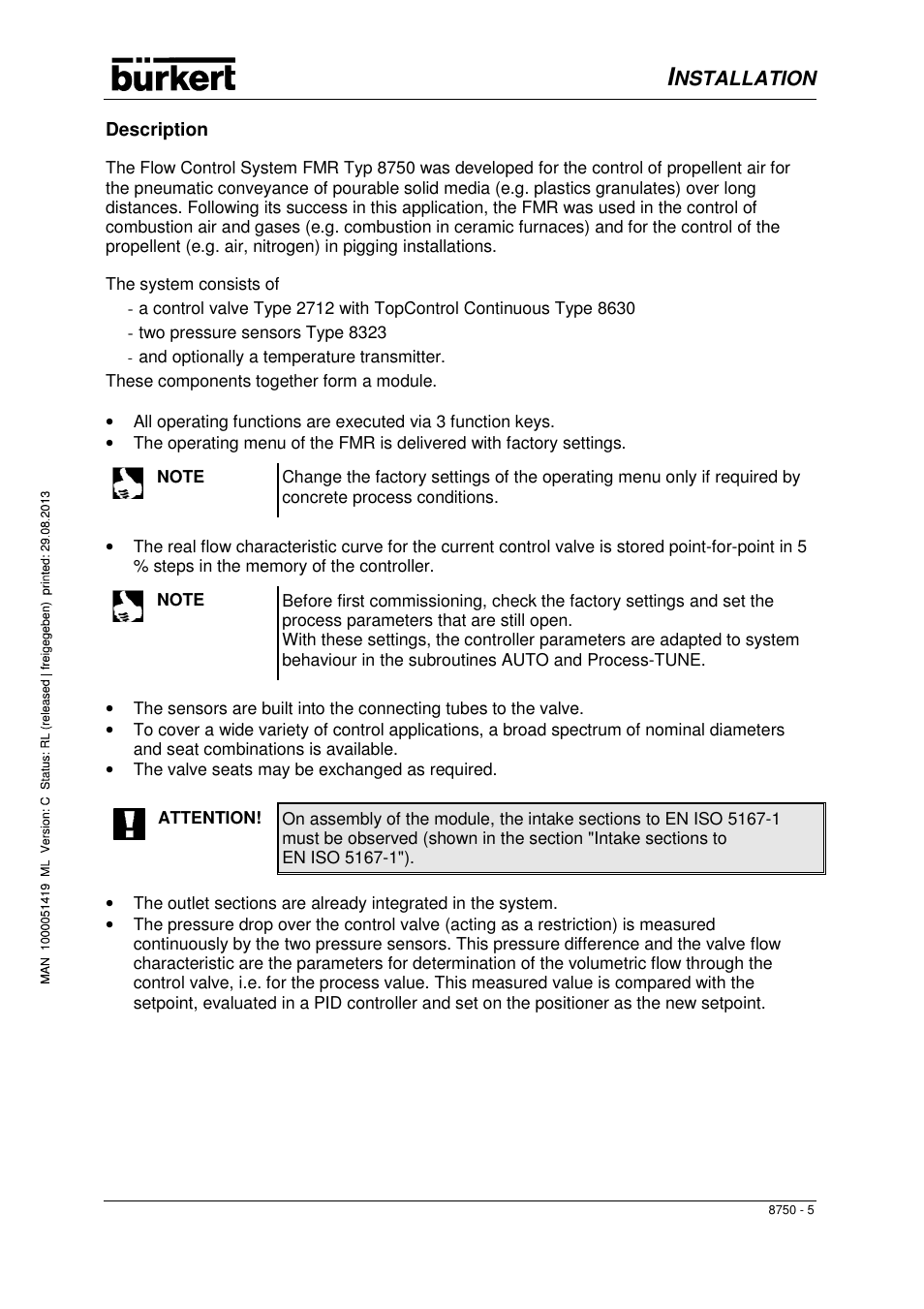 bürkert

INSTALLATION

Description

The Flow Control System FMR Typ 8750 was developed for the control of propellent air for the pneumatic conveyance of pourable solid media (e.g. plastics granulates) over long distances. Following its success in this application, the FMR was used in the control of combustion air and gases (e.g. combustion in ceramic furnaces) and for the control of the propellent (e.g. air, nitrogen) in pigging installations.

The system consists of
- a control valve Type 2712 with TopControl Continuous Type 8630
- two pressure sensors Type 8323
- and optionally a temperature transmitter.
These components together form a module.

• All operating functions are executed via 3 function keys.
• The operating menu of the FMR is delivered with factory settings.

NOTE
Change the factory settings of the operating menu only if required by concrete process conditions.

• The real flow characteristic curve for the current control valve is stored point-for-point in 5 % steps in the memory of the controller.

NOTE
Before first commissioning, check the factory settings and set the process parameters that are still open.
With these settings, the controller parameters are adapted to system behaviour in the subroutines AUTO and Process-TUNE.

• The sensors are built into the connecting tubes to the valve.
• To cover a wide variety of control applications, a broad spectrum of nominal diameters and seat combinations is available.
• The valve seats may be exchanged as required.

ATTENTION!
On assembly of the module, the intake sections to EN ISO 5167-1 must be observed (shown in the section "Intake sections to EN ISO 5167-1").

• The outlet sections are already integrated in the system.
• The pressure drop over the control valve (acting as a restriction) is measured continuously by the two pressure sensors. This pressure difference and the valve flow characteristic are the parameters for determination of the volumetric flow through the control valve, i.e. for the process value. This measured value is compared with the setpoint, evaluated in a PID controller and set on the positioner as the new setpoint.

MAN 1000051419 ML Version: C Status: RL (released | freigegeben) printed: 29.08.2013

8750 - 5